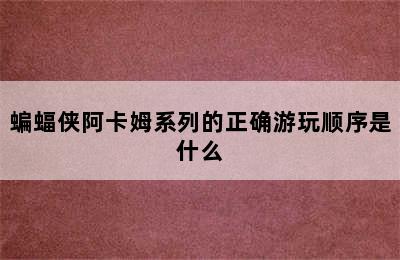 蝙蝠侠阿卡姆系列的正确游玩顺序是什么